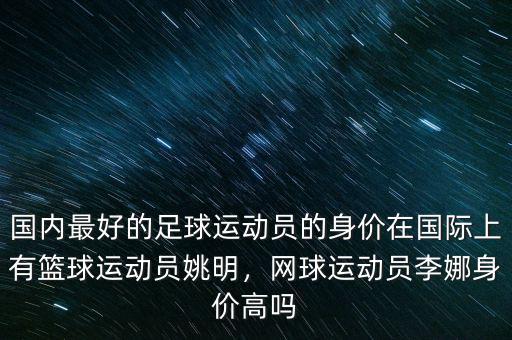 国内最好的足球运动员的身价在国际上有篮球运动员姚明，网球运动员李娜身价高吗